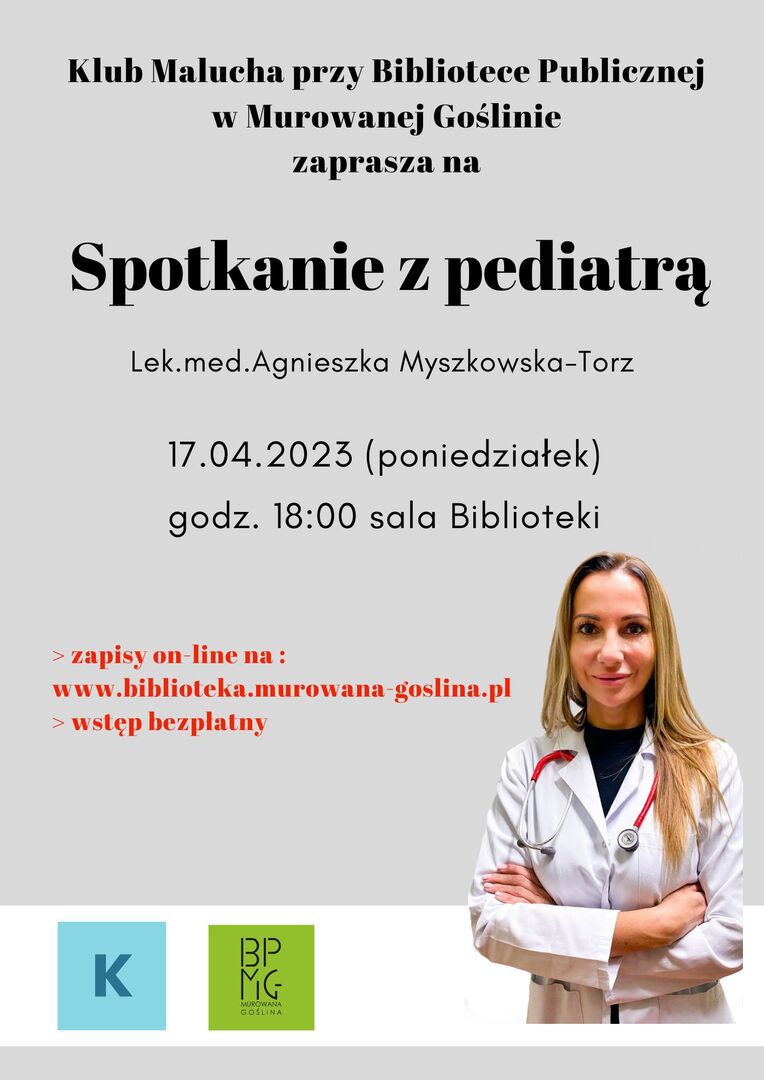 Klub Malucha przy Bibliotece Publicznej
w Murowanej Goślinie
zaprasza na

Spotkanie z pediatrą

Lek.med.Agnieszka Myszkowska-Torz

17.04.2023 (poniedziałek)

godz. 18:00 sala Biblioteki

> zapisy on-line na :
www.biblioteka.murowana-goslina.pl
> wstęp bezpłatny

K

BP
MG
MUROWANA
GOŚLINA